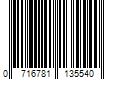 0 716781 135540